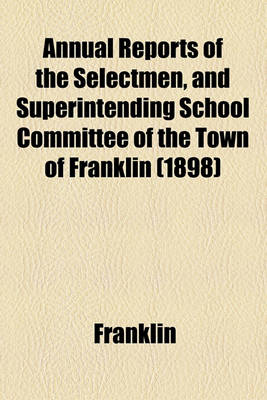 Annual Reports of the Selectmen, and Superintending School Committee of the Town of Franklin (1898)

Franklin